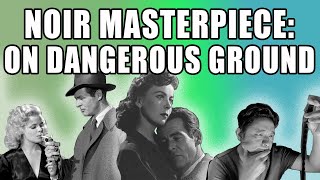 NOIR MASTERPIECE:
ON DANGEROUS GROUND